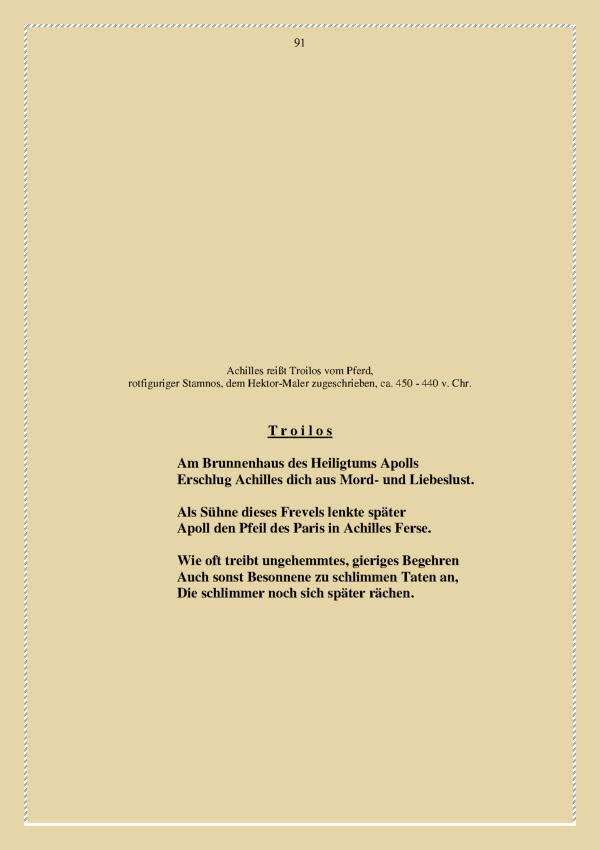 91

Achilles reißt Troilos vom Pferd,
rotfiguriger Stamnos, dem Hektor-Maler zugeschrieben, ca. 450 - 440 v. Chr.

Troilos

Am Brunnenhaus des Heiligtums Apolls
Erschlug Achilles dich aus Mord- und Liebeslust.

Als Sühne dieses Frevels lenkte später
Apoll den Pfeil des Paris in Achilles Ferse.

Wie oft treibt ungehemmtes, gieriges Begehren
Auch sonst Besonnene zu schlimmen Taten an,
Die schlimmer noch sich später rächen.